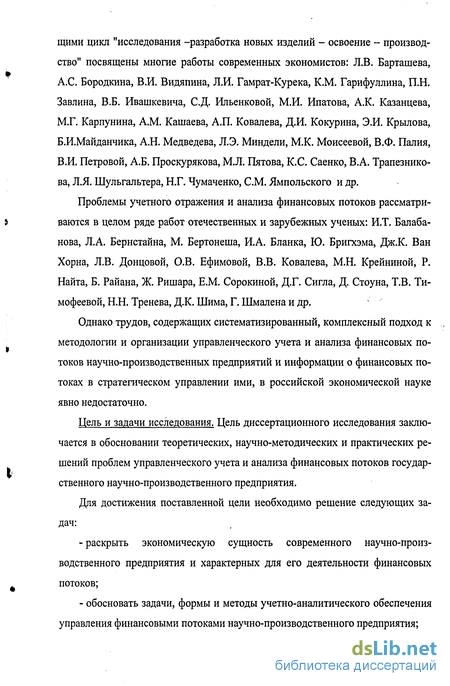 щими цикл "исследования –разработка новых изделий – освоение – производство" посвящены многие работы современных экономистов: Л.В. Барташева, А.С. Бородкина, В.И. Видяпина, Л.И. Гамрат-Курека, К.М. Гарифуллина, П.Н. Завлина, В.Б. Ивашкевича, С.Д. Ильенковой, М.И. Ипатова, А.К. Казанцева, М.Г. Карпунина, А.М. Кашаева, А.П. Ковалева, Д.И. Кокурина, Э.И. Крылова, Б.И.Майданчика, А.Н. Медведева, Л.Э. Миндели, М.К. Моисеевой, В.Ф. Палия, В.И. Петровой, А.Б. Проскурякова, М.Л. Пятова, К.С. Саенко, В.А. Трапезникова, Л.Я. Шульгальтера, Н.Г. Чумаченко, С.М. Ямпольского и др.

Проблемы учетного отражения и анализа финансовых потоков рассматриваются в целом ряде работ отечественных и зарубежных ученых: И.Т. Балабанова, Л.А. Бернстайна, М. Бертонеша, И.А. Бланка, Ю. Бригхэма, Дж.К. Ван Хорна, Л.В. Донцовой, О.В. Ефимовой, В.В. Ковалева, М.Н. Крейниной, Р. Найта, Б. Райана, Ж. Ришара, Е.М. Сорокиной, Д.Г. Сигла, Д. Стоуна, Т.В. Тимофеевой, Н.Н. Тренева, Д.К. Шима, Г. Шмалена и др.

Однако трудов, содержащих систематизированный, комплексный подход к методологии и организации управленческого учета и анализа финансовых потоков научно-производственных предприятий и информации о финансовых потоках в стратегическом управлении ими, в российской экономической науке явно недостаточно.

Цель и задачи исследования. Цель диссертационного исследования заключается в обосновании теоретических, научно-методических и практических решений проблем управленческого учета и анализа финансовых потоков государственного научно-производственного предприятия.

Для достижения поставленной цели необходимо решение следующих задач:

- раскрыть экономическую сущность современного научно-производственного предприятия и характерных для его деятельности финансовых потоков;

- обосновать задачи, формы и методы учетно-аналитического обеспечения управления финансовыми потоками научно-производственного предприятия;

dsLib.net
библиотека диссертаций